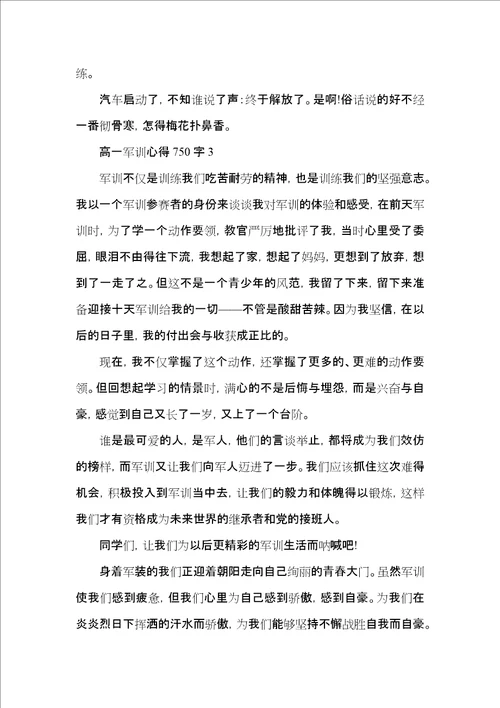 练。

汽车启动了，不知谁说了声：终于解放了。是啊!俗话说的好不经一番彻骨寒，怎得梅花扑鼻香。

高一军训心得 750 字 3

军训不仅是训练我们吃苦耐劳的精神，也是训练我们的坚强意志。我以一个军训参赛者的身份来谈谈我对军训的体验和感受，在前天军训时，为了学一个动作要领，教官严厉地批评了我，当时心里受了委屈，眼泪不由得往下流，我想起了家，想起了妈妈，更想到了放弃，想到了一走了之。但这不是一个青少年的风范，我留了下来，留下来准备迎接十天军训给我的一切——不管是酸甜苦辣。因为我坚信，在以后的日子里，我的付出会与收获成正比的。

现在，我不仅掌握了这个动作，还掌握了更多的、更难的动作要领。但回想起学习的情景时，满心的不是后悔与埋怨，而是兴奋与自豪，感觉到自己又长了一岁，又上了一个台阶。

谁是最可爱的人，是军人，他们的言谈举止，都将成为我们效仿的榜样，而军训又让我们向军人迈进了一步。我们应该抓住这次难得机会，积极投入到军训当中去，让我们的毅力和体魄得以锻炼，这样我们才有资格成为未来世界的继承者和党的接班人。

同学们，让我们为以后更精彩的军训生活而呐喊吧!

身着军装的我们正迎着朝阳走向自己绚丽的青春大门。虽然军训使我们感到疲惫，但我们心里为自己感到骄傲，感到自豪。为我们在炎炎烈日下挥洒的汗水而骄傲，为我们能够坚持不懈战胜自我而自豪。